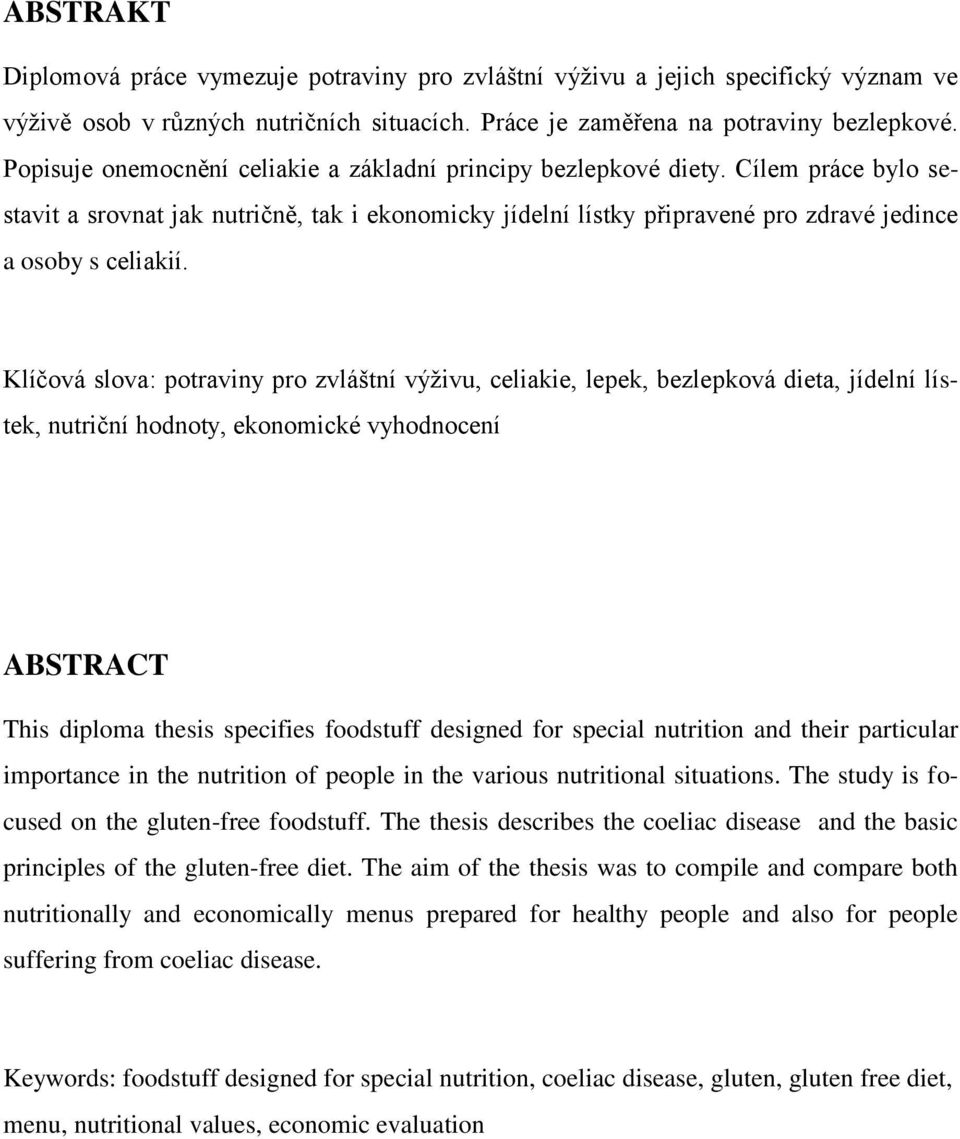 ABSTRAKT

Diplomová práce vymezuje potraviny pro zvláštní výživu a jejich specifický význam ve výživě osob v různých nutričních situacích. Práce je zaměřena na potraviny bezlepkové. Popisuje onemocnění celiakie a základní principy bezlepkové diety. Cílem práce bylo sestavit a srovnat jak nutričně, tak i ekonomicky jídelní lístky připravené pro zdravé jedince a osoby s celiakií.

Klíčová slova: potraviny pro zvláštní výživu, celiakie, lepek, bezlepková dieta, jídelní lístek, nutriční hodnoty, ekonomické vyhodnocení

ABSTRACT

This diploma thesis specifies foodstuff designed for special nutrition and their particular importance in the nutrition of people in the various nutritional situations. The study is focused on the gluten-free foodstuff. The thesis describes the coeliac disease and the basic principles of the gluten-free diet. The aim of the thesis was to compile and compare both nutritionally and economically menus prepared for healthy people and also for people suffering from coeliac disease.

Keywords: foodstuff designed for special nutrition, coeliac disease, gluten, gluten free diet, menu, nutritional values, economic evaluation